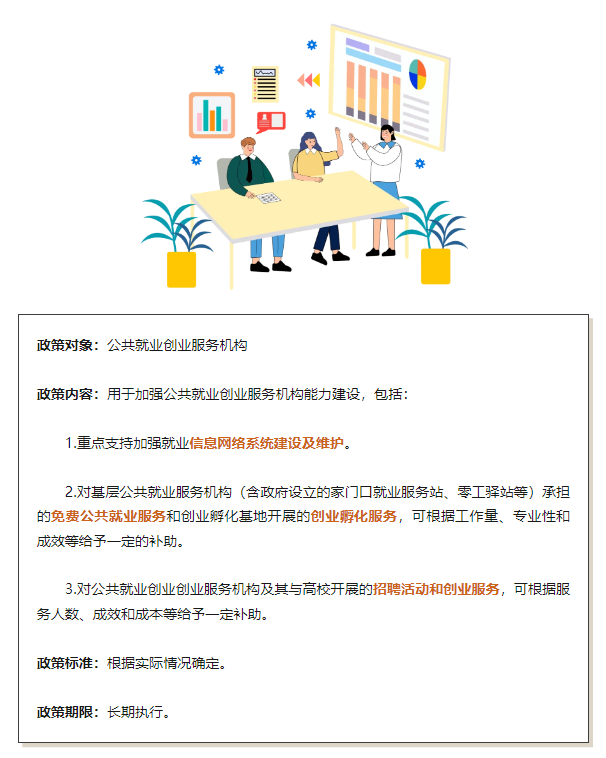 政策对象：公共就业创业服务机构

政策内容：用于加强公共就业创业服务机构能力建设，包括：

1.重点支持加强就业信息网络系统建设及维护。

2.对基层公共就业服务机构（含政府设立的家门口就业服务站、零工驿站等）承担的免费公共就业服务和创业孵化基地开展的创业孵化服务，可根据工作量、专业性和成效等给予一定的补助。

3.对公共就业创业创业服务机构及其与高校开展的招聘活动和创业服务，可根据服务人数、成效和成本等给予一定补助。

政策标准：根据实际情况确定。

政策期限：长期执行。